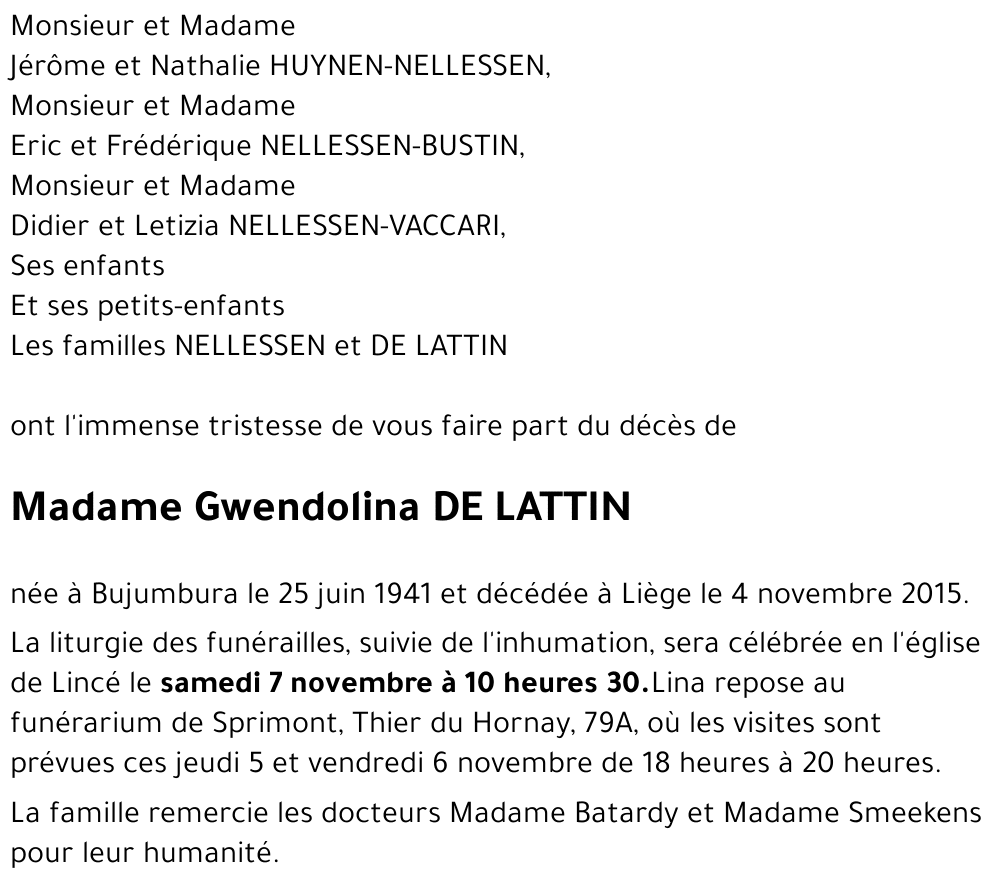 Monsieur et Madame
Jérôme et Nathalie HUYNEN-NELLESSEN,
Monsieur et Madame
Eric et Frédérique NELLESSEN-BUSTIN,
Monsieur et Madame
Didier et Letizia NELLESSEN-VACCARI,
Ses enfants
Et ses petits-enfants
Les familles NELLESSEN et DE LATTIN

ont l'immense tristesse de vous faire part du décès de

Madame Gwendolina DE LATTIN

née à Bujumbura le 25 juin 1941 et décédée à Liège le 4 novembre 2015.

La liturgie des funérailles, suivie de l'inhumation, sera célébrée en l'église de Lincé le samedi 7 novembre à 10 heures 30.Lina repose au funérarium de Sprimont, Thier du Hornay, 79A, où les visites sont prévues ces jeudi 5 et vendredi 6 novembre de 18 heures à 20 heures.

La famille remercie les docteurs Madame Batardy et Madame Smeekens pour leur humanité.